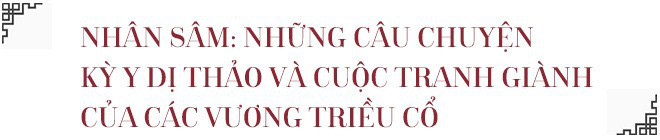 NHÂN SÂM: NHỮNG CÂU CHUYỆN KỲ Y DỊ THẢO VÀ CUỘC TRANH GIÀNH CỦA CÁC VƯƠNG TRIỀU CỔ